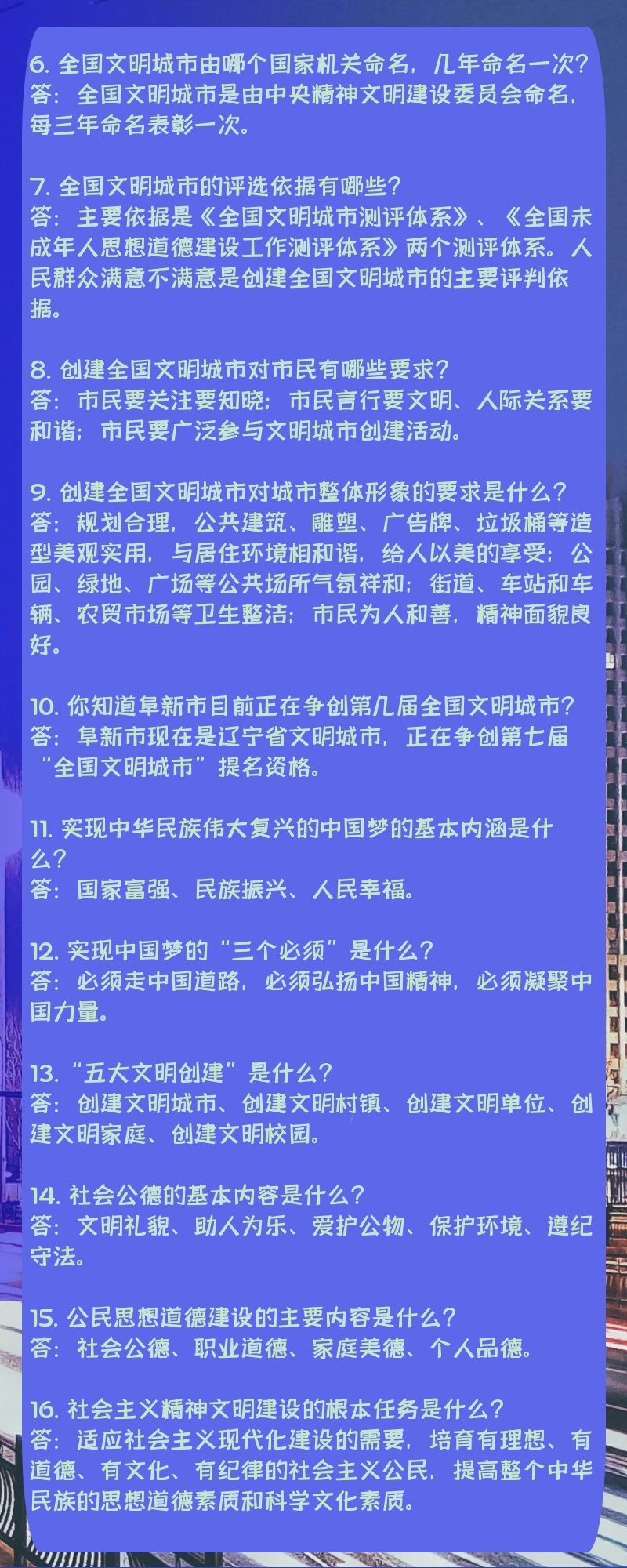 6. 全国文明城市由哪个国家机关命名，几年命名一次？
答：全国文明城市是由中央精神文明建设委员会命名，每三年命名表彰一次。

7. 全国文明城市的评选依据有哪些？
答：主要依据是《全国文明城市测评体系》、《全国未成年人思想道德建设工作测评体系》两个测评体系。人民群众满意不满意是创建全国文明城市的主要评判依据。

8. 创建全国文明城市对市民有哪些要求？
答：市民要关注要知晓；市民言行要文明、人际关系要和谐；市民要广泛参与文明城市创建活动。

9. 创建全国文明城市对城市整体形象的要求是什么？
答：规划合理，公共建筑、雕塑、广告牌、垃圾桶等造型美观实用，与居住环境相和谐，给人以美的享受；公园、绿地、广场等公共场所气氛祥和；街道、车站和车辆、农贸市场等卫生整洁；市民为人和善，精神面貌良好。

10. 你知道阜新市目前正在争创第几届全国文明城市？
答：阜新市现在是辽宁省文明城市，正在争创第七届“全国文明城市”提名资格。

11. 实现中华民族伟大复兴的中国梦的基本内涵是什么？
答：国家富强、民族振兴、人民幸福。

12. 实现中国梦的“三个必须”是什么？
答：必须走中国道路，必须弘扬中国精神，必须凝聚中国力量。

13. “五大文明创建”是什么？
答：创建文明城市、创建文明村镇、创建文明单位、创建文明家庭、创建文明校园。

14. 社会公德的基本内容是什么？
答：文明礼貌、助人为乐、爱护公物、保护环境、遵纪守法。

15. 公民思想道德建设的主要内容是什么？
答：社会公德、职业道德、家庭美德、个人品德。

16. 社会主义精神文明建设的根本任务是什么？
答：适应社会主义现代化建设的需要，培育有理想、有道德、有文化、有纪律的社会主义公民，提高整个中华民族的思想道德素质和科学文化素质。